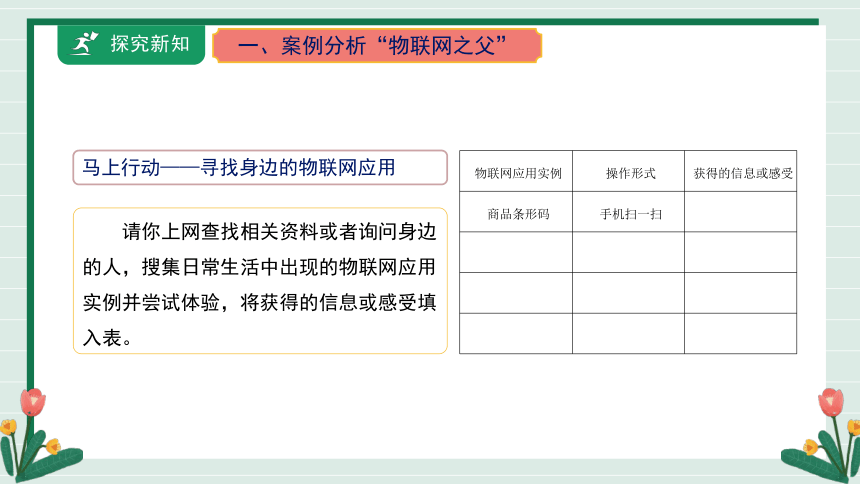 探究新知

一、案例分析“物联网之父”

马上行动——寻找身边的物联网应用

请你上网查找相关资料或者询问身边的人，搜集日常生活中出现的物联网应用实例并尝试体验，将获得的信息或感受填入表。

| 物联网应用实例 | 操作形式 | 获得的信息或感受 |
|---|---|---|
| 商品条形码 | 手机扫一扫 | |
| | | |
| | | |
| | | |